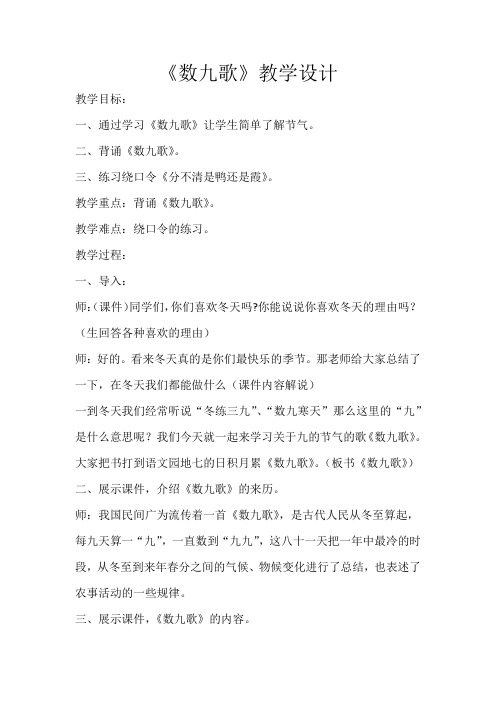 《数九歌》教学设计

教学目标：

一、通过学习《数九歌》让学生简单了解节气。

二、背诵《数九歌》。

三、练习绕口令《分不清是鸭还是霞》。

教学重点：背诵《数九歌》。

教学难点：绕口令的练习。

教学过程：

一、导入：

师:(课件)同学们,你们喜欢冬天吗?你能说说你喜欢冬天的理由吗?（生回答各种喜欢的理由）

师：好的。看来冬天真的是你们最快乐的季节。那老师给大家总结了一下，在冬天我们都能做什么（课件内容解说）

一到冬天我们经常听说“冬练三九”、“数九寒天”那么这里的“九”是什么意思呢？我们今天就一起来学习关于九的节气的歌《数九歌》。大家把书打到语文园地七的日积月累《数九歌》。（板书《数九歌》）

二、展示课件，介绍《数九歌》的来历。

师：我国民间广为流传着一首《数九歌》，是古代人民从冬至算起，每九天算一“九”，一直数到“九九”，这八十一天把一年中最冷的时段，从冬至到来年春分之间的气候、物候变化进行了总结，也表述了农事活动的一些规律。

三、展示课件，《数九歌》的内容。